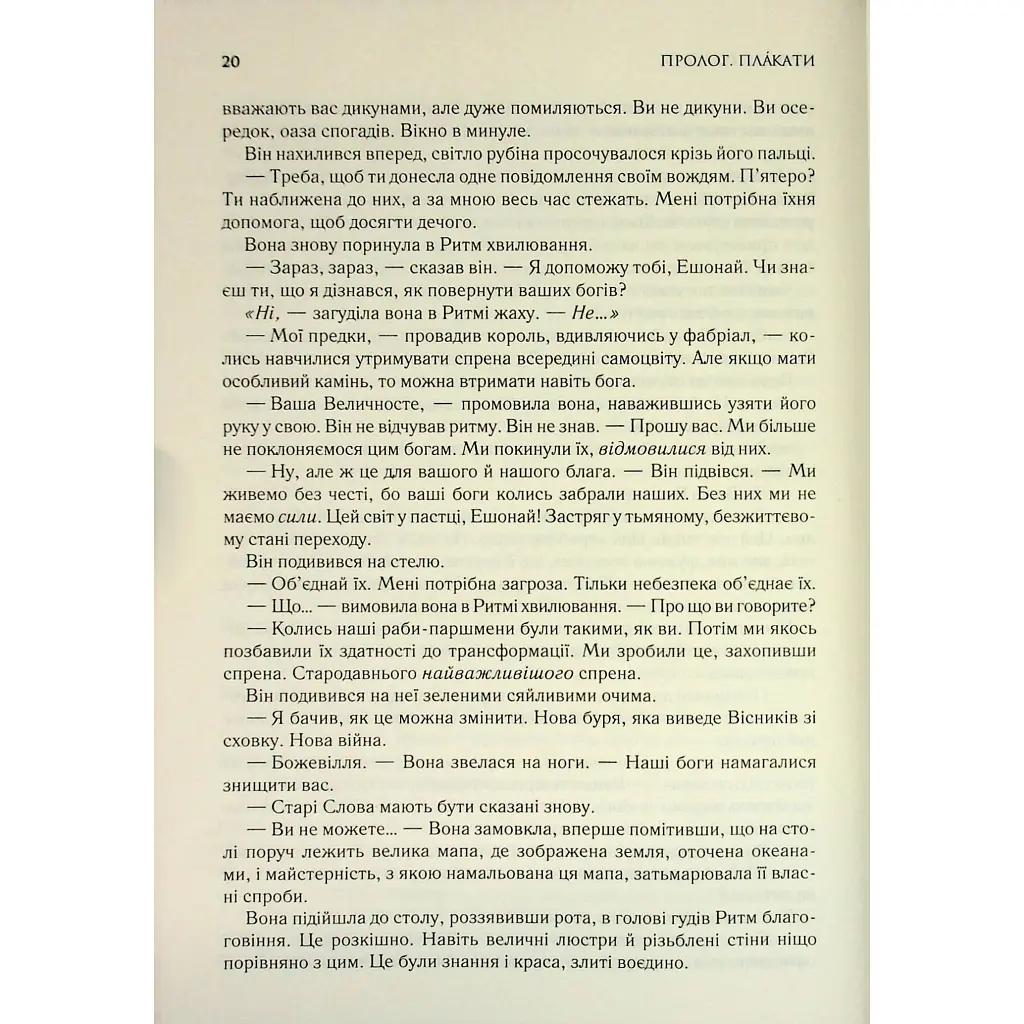 20

ПРОЛОГ. ПЛА́КАТИ

вважають вас дикунами, але дуже помиляються. Ви не дикуни. Ви осередок, оаза спогадів. Вікно в минуле.

Він нахилився вперед, світло рубіна просочувалося крізь його пальці.

— Треба, щоб ти донесла одне повідомлення своїм вождям. П'ятеро? Ти наближена до них, а за мною весь час стежать. Мені потрібна їхня допомога, щоб досягти дечого.

Вона знову поринула в Ритм хвилювання.

— Зараз, зараз, — сказав він. — Я допоможу тобі, Ешонай. Чи знаєш ти, що я дізнався, як повернути ваших богів?

«Ні, — загуділа вона в Ритмі жаху. — Не...»

— Мої предки, — провадив король, вдивляючись у фабріал, — колись навчилися утримувати спрена всередині самоцвіту. Але якщо мати особливий камінь, то можна втримати навіть бога.

— Ваша Величносте, — промовила вона, наважившись узяти його руку у свою. Він не відчував ритму. Він не знав. — Прошу вас. Ми більше не поклоняємося цим богам. Ми покинули їх, відмовилися від них.

— Ну, але ж це для вашого й нашого блага. — Він підвівся. — Ми живемо без честі, бо ваші боги колись забрали наших. Без них ми не маємо сили. Цей світ у пастці, Ешонай! Застряг у тьмяному, безжиттєвому стані переходу.

Він подивився на стелю.

— Об'єднай їх. Мені потрібна загроза. Тільки небезпека об'єднає їх.

— Що... — вимовила вона в Ритмі хвилювання. — Про що ви говорите?

— Колись наші раби-паршмени були такими, як ви. Потім ми якось позбавили їх здатності до трансформації. Ми зробили це, захопивши спрена. Стародавнього найважливішого спрена.

Він подивився на неї зеленими сяйливими очима.

— Я бачив, як це можна змінити. Нова буря, яка виведе Вісників зі сховку. Нова війна.

— Божевілля. — Вона звелася на ноги. — Наші боги намагалися знищити вас.

— Старі Слова мають бути сказані знову.

— Ви не можете... — Вона замовкла, вперше помітивши, що на столі поруч лежить велика мапа, де зображена земля, оточена океанами, і майстерність, з якою намальована ця мапа, затьмарювала її власні спроби.

Вона підійшла до столу, роззявивши рота, в голові гудів Ритм благоговіння. Це розкішно. Навіть величні люстри й різьблені стіни ніщо порівняно з цим. Це були знання і краса, злиті воєдино.